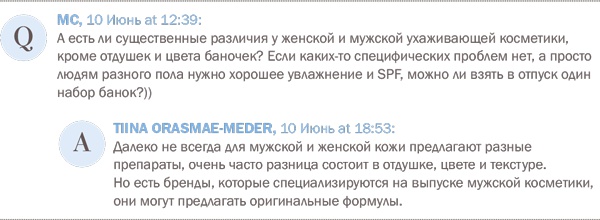 Q

MC, 10 Июнь at 12:39:
А есть ли существенные различия у женской и мужской ухаживающей косметики, кроме отдушек и цвета баночек? Если каких-то специфических проблем нет, а просто людям разного пола нужно хорошее увлажнение и SPF, можно ли взять в отпуск один набор банок?))

A

TIINA ORASMAE-MEDER, 10 Июнь at 18:53:
Далеко не всегда для мужской и женской кожи предлагают разные препараты, очень часто разница состоит в отдушке, цвете и текстуре.
Но есть бренды, которые специализируются на выпуске мужской косметики, они могут предлагать оригинальные формулы.